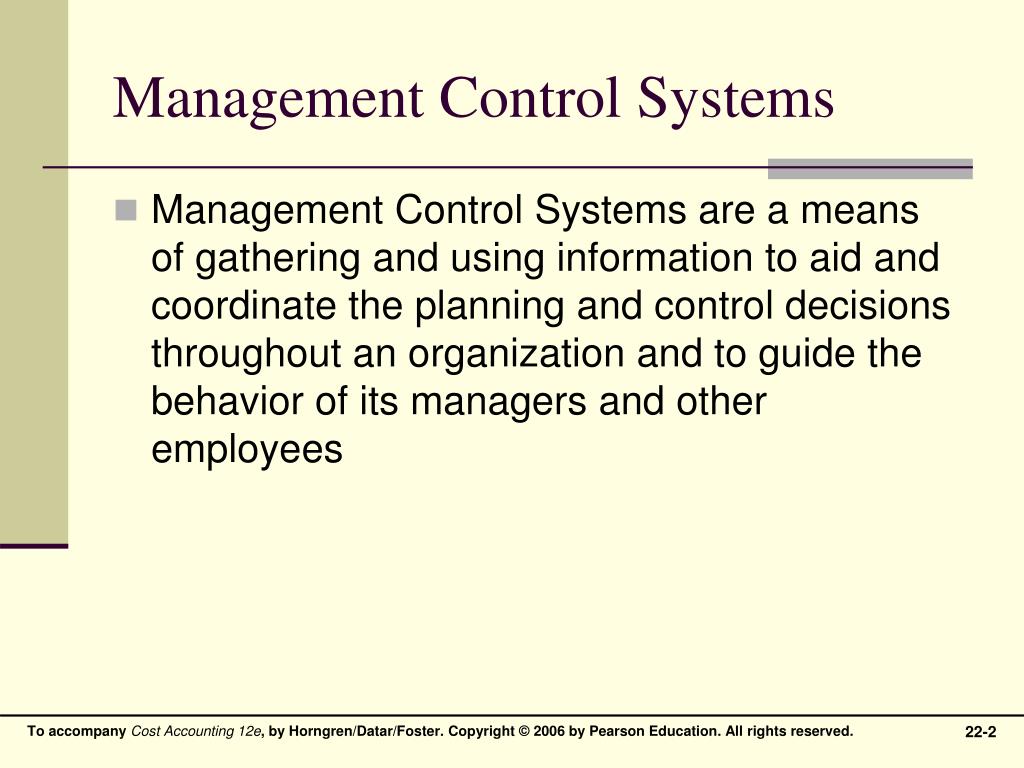 Management Control Systems

Management Control Systems are a means of gathering and using information to aid and coordinate the planning and control decisions throughout an organization and to guide the behavior of its managers and other employees

To accompany Cost Accounting 12e, by Horngren/Datar/Foster. Copyright © 2006 by Pearson Education. All rights reserved.

22-2